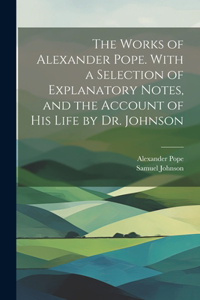 The Works of Alexander Pope. With a Selection of Explanatory Notes, and the Account of His Life by Dr. Johnson

Alexander Pope
Samuel Johnson